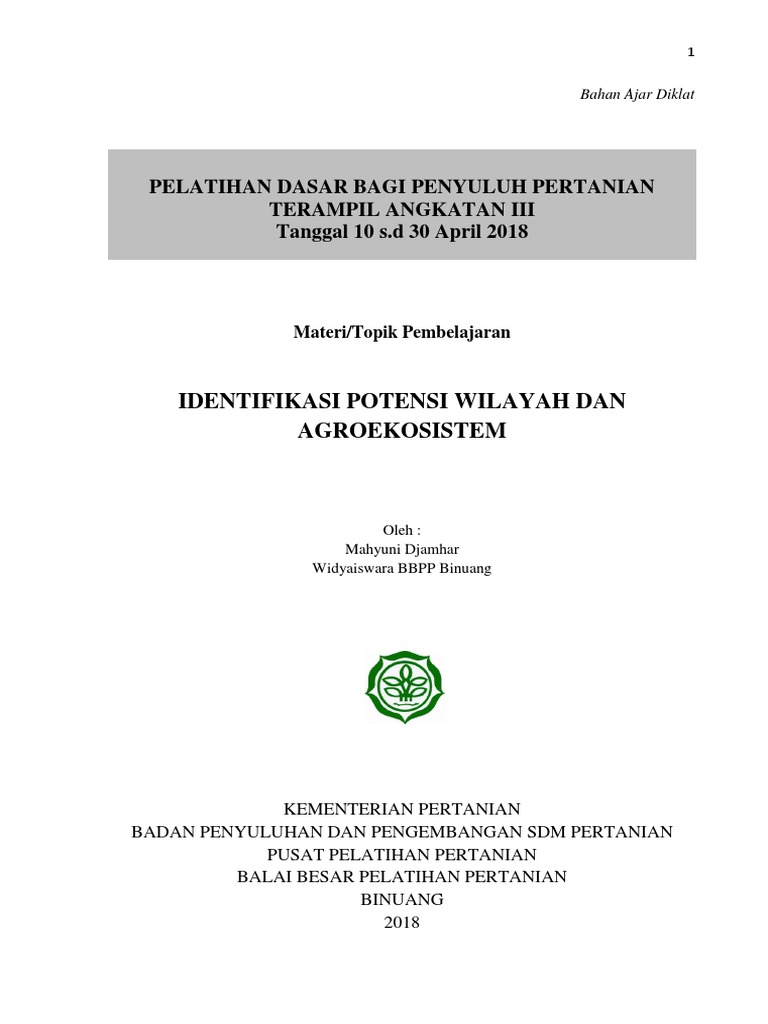 1

Bahan Ajar Diklat

PELATIHAN DASAR BAGI PENYULUH PERTANIAN TERAMPIL ANGKATAN III
Tanggal 10 s.d 30 April 2018

Materi/Topik Pembelajaran

IDENTIFIKASI POTENSI WILAYAH DAN AGROEKOSISTEM

Oleh :
Mahyuni Djamhar
Widyaiswara BBPP Binuang

KEMENTERIAN PERTANIAN
BADAN PENYULUHAN DAN PENGEMBANGAN SDM PERTANIAN
PUSAT PELATIHAN PERTANIAN
BALAI BESAR PELATIHAN PERTANIAN
BINUANG
2018